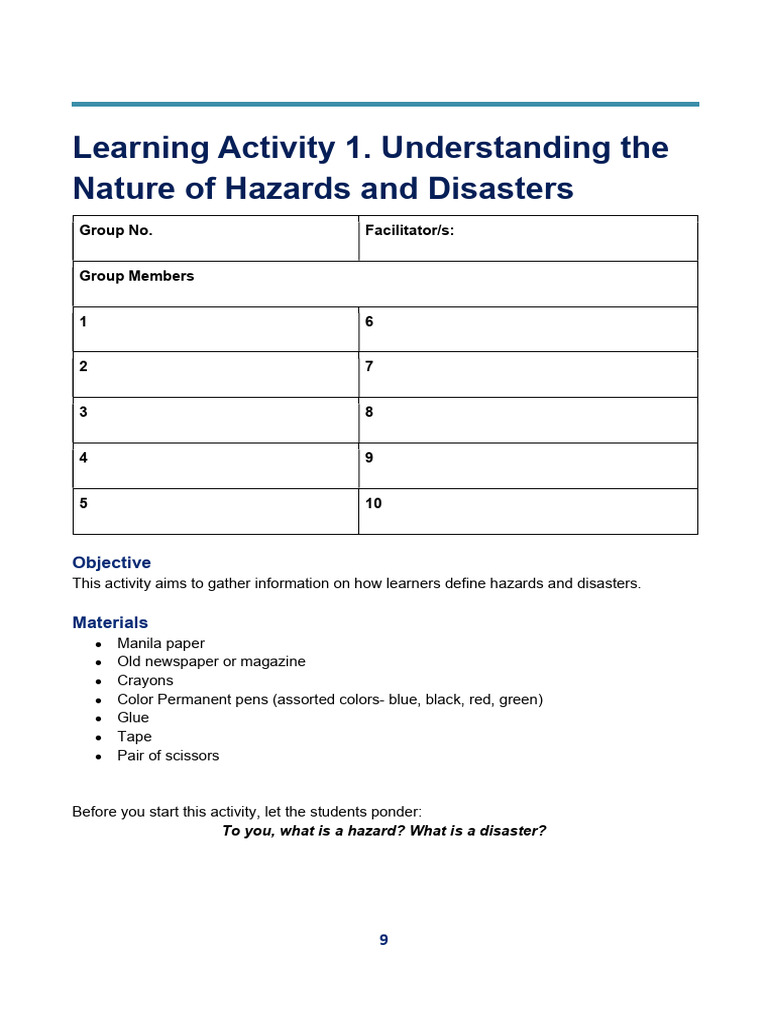 Learning Activity 1. Understanding the Nature of Hazards and Disasters

| Group No. | Facilitator/s: |
|---|---|
| Group Members | |
| 1 | 6 |
| 2 | 7 |
| 3 | 8 |
| 4 | 9 |
| 5 | 10 |

Objective
This activity aims to gather information on how learners define hazards and disasters.

Materials
- Manila paper
- Old newspaper or magazine
- Crayons
- Color Permanent pens (assorted colors- blue, black, red, green)
- Glue
- Tape
- Pair of scissors

Before you start this activity, let the students ponder:
To you, what is a hazard? What is a disaster?

9